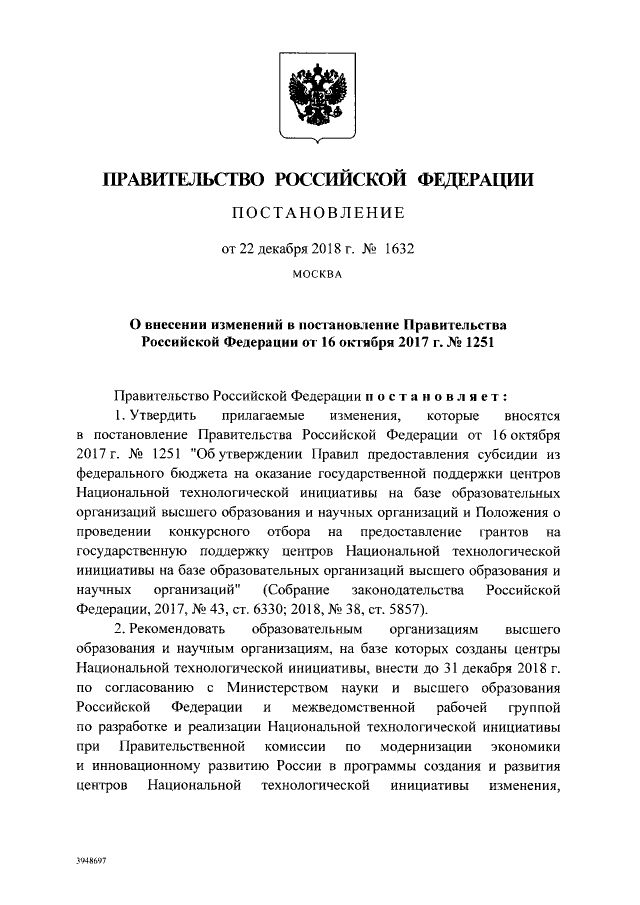 ПРАВИТЕЛЬСТВО РОССИЙСКОЙ ФЕДЕРАЦИИ

ПОСТАНОВЛЕНИЕ

от 22 декабря 2018 г. № 1632

МОСКВА

О внесении изменений в постановление Правительства Российской Федерации от 16 октября 2017 г. № 1251

Правительство Российской Федерации постановляет:

1. Утвердить прилагаемые изменения, которые вносятся в постановление Правительства Российской Федерации от 16 октября 2017 г. № 1251 "Об утверждении Правил предоставления субсидии из федерального бюджета на оказание государственной поддержки центров Национальной технологической инициативы на базе образовательных организаций высшего образования и научных организаций и Положения о проведении конкурсного отбора на предоставление грантов на государственную поддержку центров Национальной технологической инициативы на базе образовательных организаций высшего образования и научных организаций" (Собрание законодательства Российской Федерации, 2017, № 43, ст. 6330; 2018, № 38, ст. 5857).

2. Рекомендовать образовательным организациям высшего образования и научным организациям, на базе которых созданы центры Национальной технологической инициативы, внести до 31 декабря 2018 г. по согласованию с Министерством науки и высшего образования Российской Федерации и межведомственной рабочей группой по разработке и реализации Национальной технологической инициативы при Правительственной комиссии по модернизации экономики и инновационному развитию России в программы создания и развития центров Национальной технологической инициативы изменения,

3948697